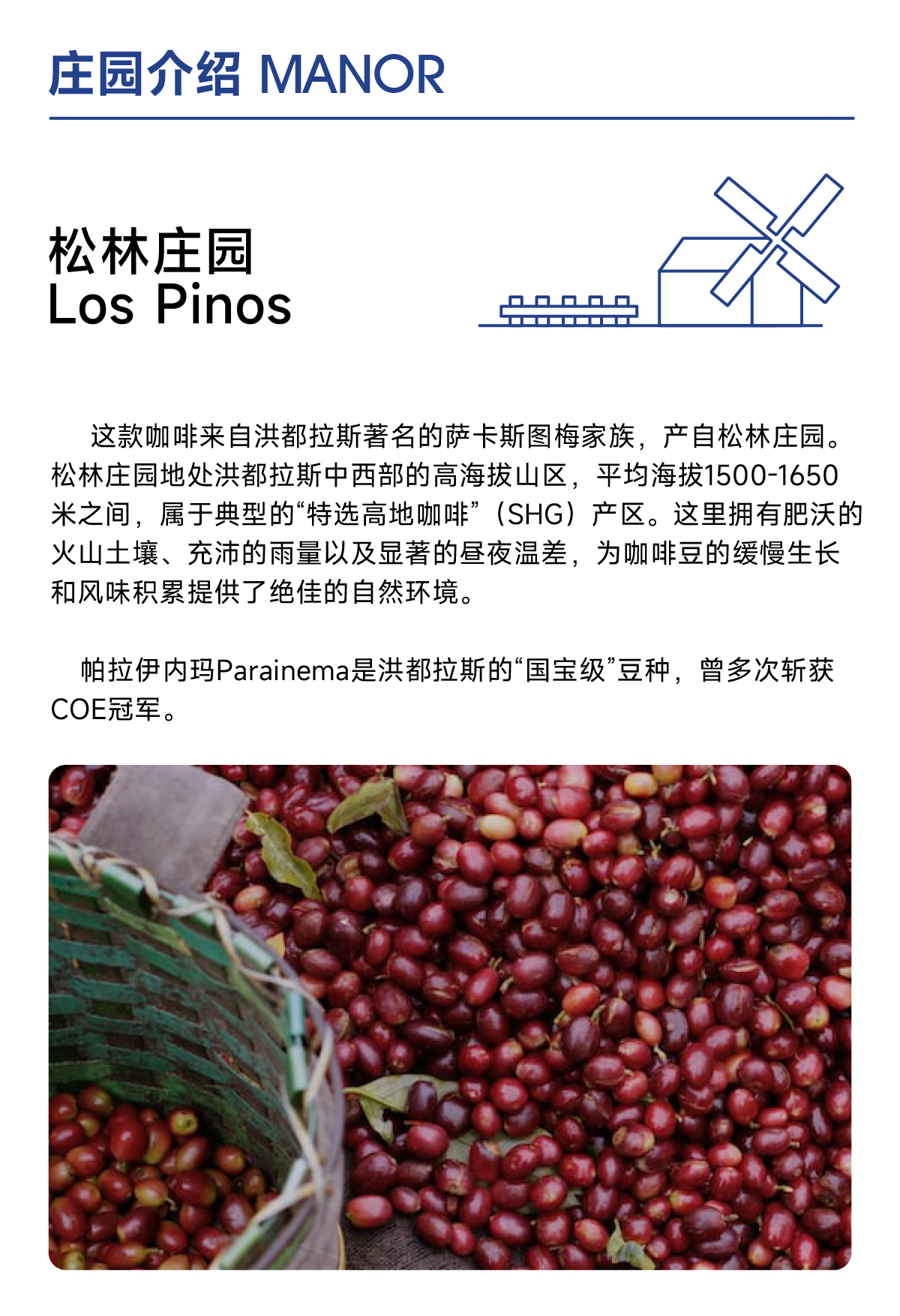 庄园介绍 MANOR

松林庄园
Los Pinos

这款咖啡来自洪都拉斯著名的萨卡斯图梅家族，产自松林庄园。松林庄园地处洪都拉斯中西部的高海拔山区，平均海拔1500-1650米之间，属于典型的“特选高地咖啡”（SHG）产区。这里拥有肥沃的火山土壤、充沛的雨量以及显著的昼夜温差，为咖啡豆的缓慢生长和风味积累提供了绝佳的自然环境。

帕拉伊内玛Parainema是洪都拉斯的“国宝级”豆种，曾多次斩获COE冠军。